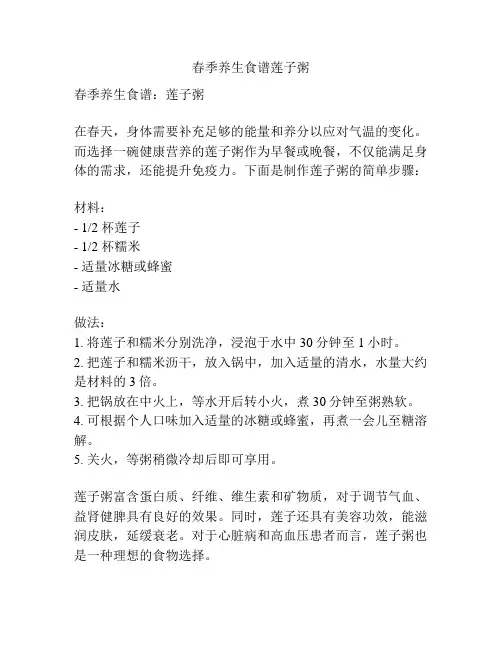 春季养生食谱莲子粥

春季养生食谱：莲子粥

在春天，身体需要补充足够的能量和养分以应对气温的变化。而选择一碗健康营养的莲子粥作为早餐或晚餐，不仅能满足身体的需求，还能提升免疫力。下面是制作莲子粥的简单步骤：

材料：
- 1/2 杯莲子
- 1/2 杯糯米
- 适量冰糖或蜂蜜
- 适量水

做法：
1. 将莲子和糯米分别洗净，浸泡于水中 30 分钟至 1 小时。
2. 把莲子和糯米沥干，放入锅中，加入适量的清水，水量大约是材料的 3 倍。
3. 把锅放在中火上，等水开后转小火，煮 30 分钟至粥熟软。
4. 可根据个人口味加入适量的冰糖或蜂蜜，再煮一会儿至糖溶解。
5. 关火，等粥稍微冷却后即可享用。

莲子粥富含蛋白质、纤维、维生素和矿物质，对于调节气血、益肾健脾具有良好的效果。同时，莲子还具有美容功效，能滋润皮肤，延缓衰老。对于心脏病和高血压患者而言，莲子粥也是一种理想的食物选择。